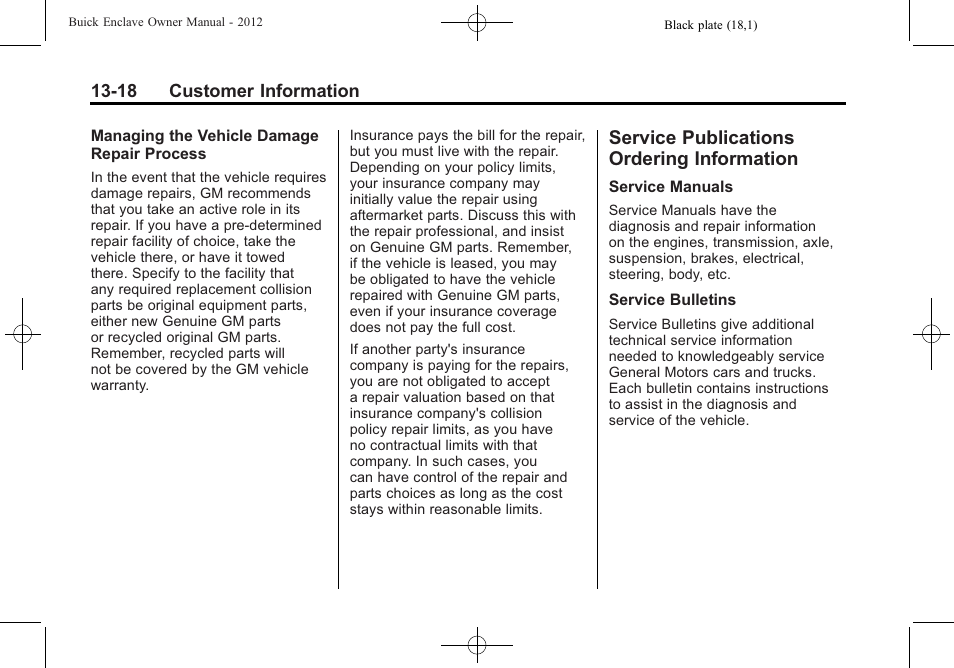 Buick Enclave Owner Manual - 2012

Black plate (18,1)

13-18 Customer Information

Managing the Vehicle Damage Repair Process

In the event that the vehicle requires damage repairs, GM recommends that you take an active role in its repair. If you have a pre-determined repair facility of choice, take the vehicle there, or have it towed there. Specify to the facility that any required replacement collision parts be original equipment parts, either new Genuine GM parts or recycled original GM parts. Remember, recycled parts will not be covered by the GM vehicle warranty.

Insurance pays the bill for the repair, but you must live with the repair. Depending on your policy limits, your insurance company may initially value the repair using aftermarket parts. Discuss this with the repair professional, and insist on Genuine GM parts. Remember, if the vehicle is leased, you may be obligated to have the vehicle repaired with Genuine GM parts, even if your insurance coverage does not pay the full cost.

If another party's insurance company is paying for the repairs, you are not obligated to accept a repair valuation based on that insurance company's collision policy repair limits, as you have no contractual limits with that company. In such cases, you can have control of the repair and parts choices as long as the cost stays within reasonable limits.

Service Publications Ordering Information

Service Manuals

Service Manuals have the diagnosis and repair information on the engines, transmission, axle, suspension, brakes, electrical, steering, body, etc.

Service Bulletins

Service Bulletins give additional technical service information needed to knowledgeably service General Motors cars and trucks. Each bulletin contains instructions to assist in the diagnosis and service of the vehicle.